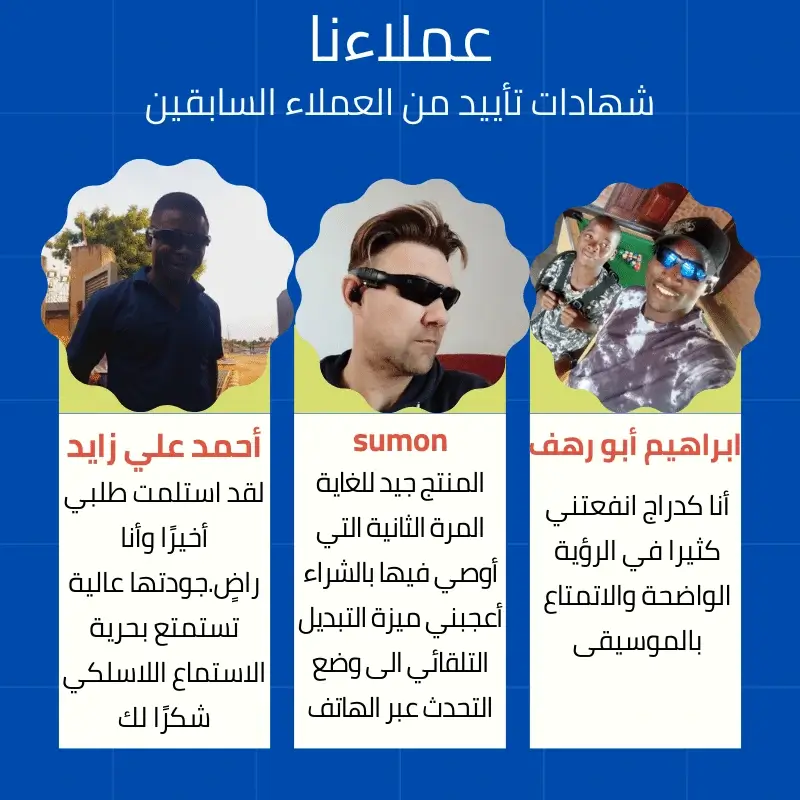 عملاءنا

شهادات تأييد من العملاء السابقين

ابراهيم أبو رهف

أنا كدراج انفعتني كثيرا في الرؤية الواضحة والاتمتاع بالموسيقى

sumon

المنتج جيد للغاية المرة الثانية التي أوصي فيها بالشراء أعجبني ميزة التبديل التلقائي الى وضع التحدث عبر الهاتف

أحمد علي زايد

لقد استلمت طلبي أخيرًا وأنا راضٍ.جودتها عالية تستمتع بحرية الاستماع اللاسلكي شكرًا لك